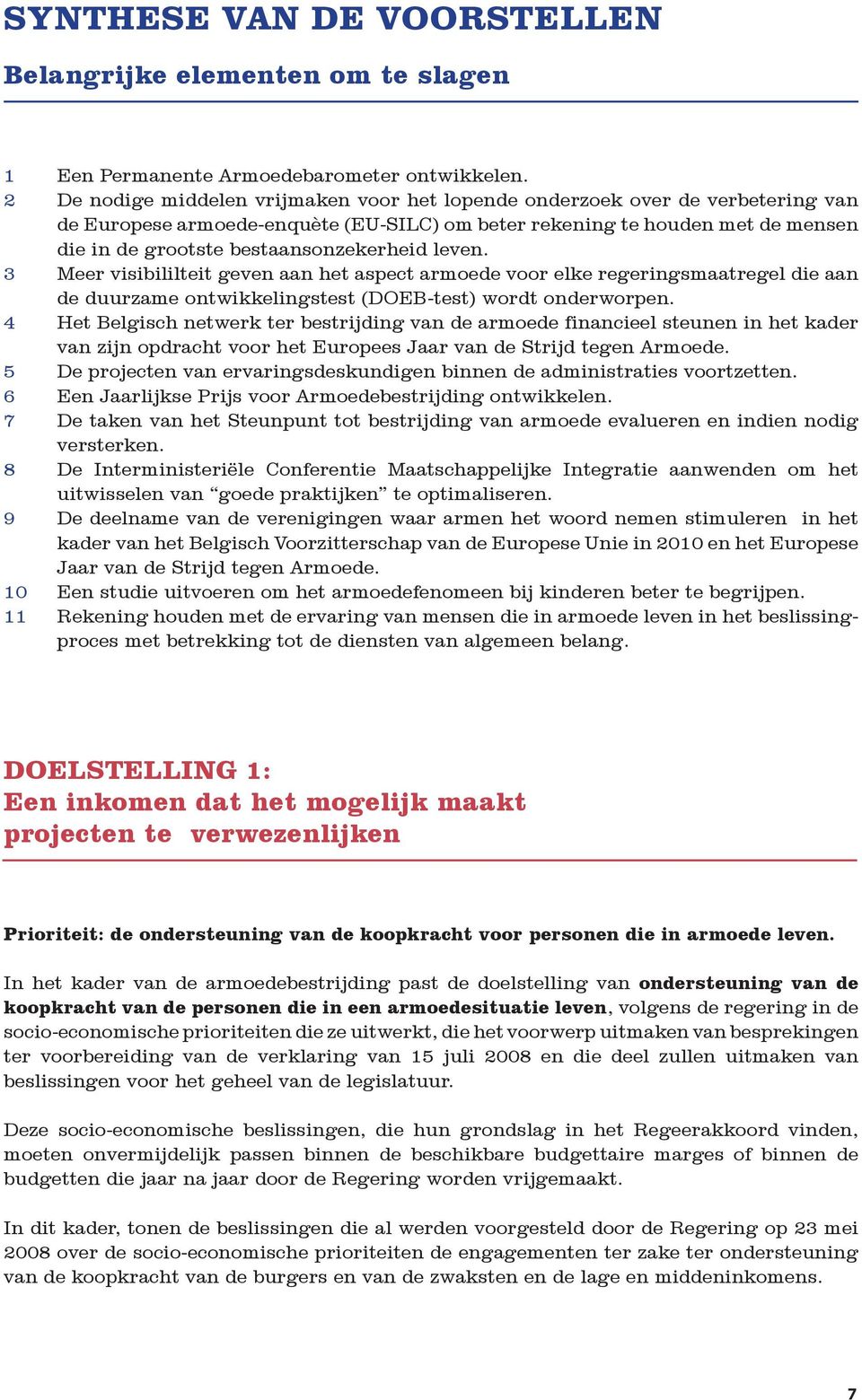 SYNTHESE VAN DE VOORSTELLEN

Belangrijke elementen om te slagen

1 Een Permanente Armoedebarometer ontwikkelen.
2 De nodige middelen vrijmaken voor het lopende onderzoek over de verbetering van de Europese armoede-enquète (EU-SILC) om beter rekening te houden met de mensen die in de grootste bestaansonzekerheid leven.
3 Meer visibililteit geven aan het aspect armoede voor elke regeringsmaatregel die aan de duurzame ontwikkelingstest (DOEB-test) wordt onderworpen.
4 Het Belgisch netwerk ter bestrijding van de armoede financieel steunen in het kader van zijn opdracht voor het Europees Jaar van de Strijd tegen Armoede.
5 De projecten van ervaringsdeskundigen binnen de administraties voortzetten.
6 Een Jaarlijkse Prijs voor Armoedebestrijding ontwikkelen.
7 De taken van het Steunpunt tot bestrijding van armoede evalueren en indien nodig versterken.
8 De Interministeriële Conferentie Maatschappelijke Integratie aanwenden om het uitwisselen van “goede praktijken” te optimaliseren.
9 De deelname van de verenigingen waar armen het woord nemen stimuleren in het kader van het Belgisch Voorzitterschap van de Europese Unie in 2010 en het Europese Jaar van de Strijd tegen Armoede.
10 Een studie uitvoeren om het armoedefenomeen bij kinderen beter te begrijpen.
11 Rekening houden met de ervaring van mensen die in armoede leven in het beslissingproces met betrekking tot de diensten van algemeen belang.

DOELSTELLING 1:
Een inkomen dat het mogelijk maakt projecten te verwezenlijken

Prioriteit: de ondersteuning van de koopkracht voor personen die in armoede leven.

In het kader van de armoedebestrijding past de doelstelling van ondersteuning van de koopkracht van de personen die in een armoedesituatie leven, volgens de regering in de socio-economische prioriteiten die ze uitwerkt, die het voorwerp uitmaken van besprekingen ter voorbereiding van de verklaring van 15 juli 2008 en die deel zullen uitmaken van beslissingen voor het geheel van de legislatuur.

Deze socio-economische beslissingen, die hun grondslag in het Regeerakkoord vinden, moeten onvermijdelijk passen binnen de beschikbare budgettaire marges of binnen de budgetten die jaar na jaar door de Regering worden vrijgemaakt.

In dit kader, tonen de beslissingen die al werden voorgesteld door de Regering op 23 mei 2008 over de socio-economische prioriteiten de engagementen ter zake ter ondersteuning van de koopkracht van de burgers en van de zwaksten en de lage en middeninkomens.

7